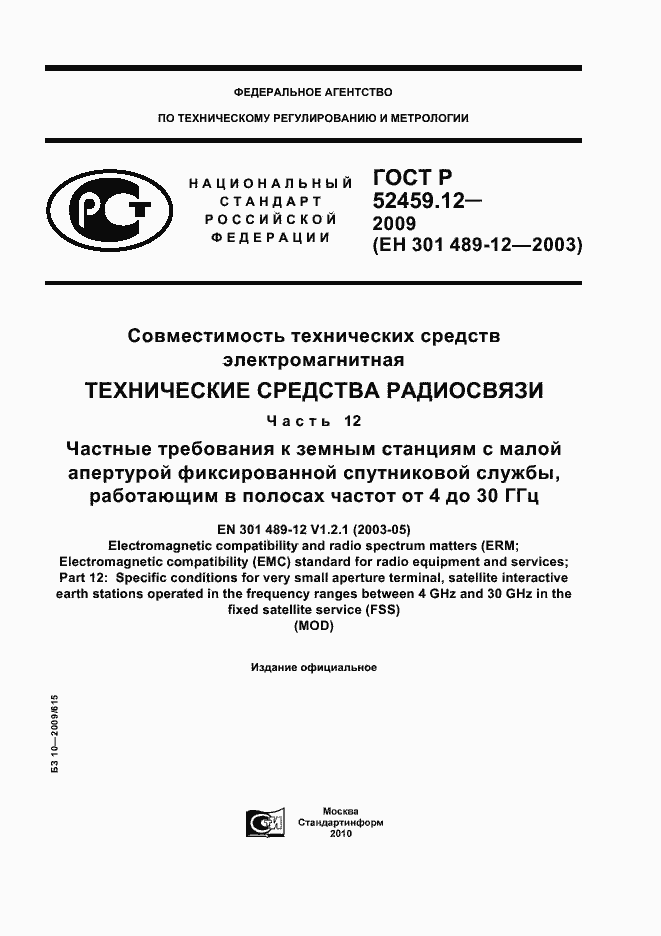 ФЕДЕРАЛЬНОЕ АГЕНТСТВО

ПО ТЕХНИЧЕСКОМУ РЕГУЛИРОВАНИЮ И МЕТРОЛОГИИ

НАЦИОНАЛЬНЫЙ СТАНДАРТ РОССИЙСКОЙ ФЕДЕРАЦИИ

ГОСТ Р 52459.12— 2009 (ЕН 301 489-12—2003)

Совместимость технических средств электромагнитная

ТЕХНИЧЕСКИЕ СРЕДСТВА РАДИОСВЯЗИ

Часть 12

Частные требования к земным станциям с малой апертурой фиксированной спутниковой службы, работающим в полосах частот от 4 до 30 ГГц

EN 301 489-12 V1.2.1 (2003-05)
Electromagnetic compatibility and radio spectrum matters (ERM; Electromagnetic compatibility (EMC) standard for radio equipment and services; Part 12: Specific conditions for very small aperture terminal, satellite interactive earth stations operated in the frequency ranges between 4 GHz and 30 GHz in the fixed satellite service (FSS)
(MOD)

Издание официальное

БЗ 10—2009/615

Москва
Стандартинформ
2010